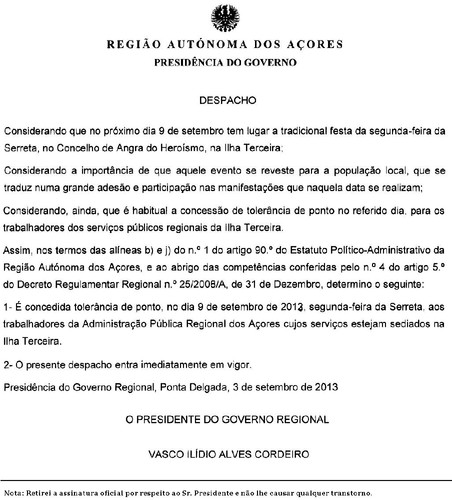 REGIÃO AUTÓNOMA DOS AÇORES
PRESIDÊNCIA DO GOVERNO

DESPACHO

Considerando que no próximo dia 9 de setembro tem lugar a tradicional festa da segunda-feira da Serreta, no Concelho de Angra do Heroísmo, na Ilha Terceira;

Considerando a importância de que aquele evento se reveste para a população local, que se traduz numa grande adesão e participação nas manifestações que naquela data se realizam;

Considerando, ainda, que é habitual a concessão de tolerância de ponto no referido dia, para os trabalhadores dos serviços públicos regionais da Ilha Terceira.

Assim, nos termos das alíneas b) e j) do n.º 1 do artigo 90.º do Estatuto Político-Administrativo da Região Autónoma dos Açores, e ao abrigo das competências conferidas pelo n.º 4 do artigo 5.º do Decreto Regulamentar Regional n.º 25/2008/A, de 31 de Dezembro, determino o seguinte:

1- É concedida tolerância de ponto, no dia 9 de setembro de 2013, segunda-feira da Serreta, aos trabalhadores da Administração Pública Regional dos Açores cujos serviços estejam sediados na Ilha Terceira.

2- O presente despacho entra imediatamente em vigor.

Presidência do Governo Regional, Ponta Delgada, 3 de setembro de 2013

O PRESIDENTE DO GOVERNO REGIONAL

VASCO ILÍDIO ALVES CORDEIRO

Nota: Retirei a assinatura oficial por respeito ao Sr. Presidente e não lhe causar qualquer transtorno.